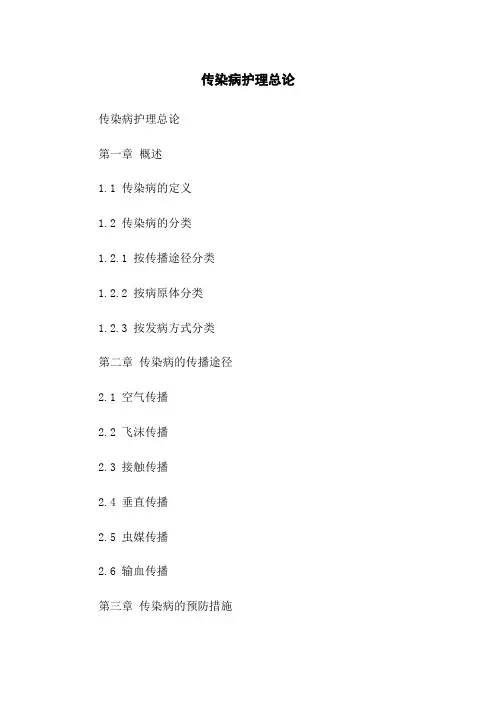 传染病护理总论

传染病护理总论

第一章 概述

1.1 传染病的定义

1.2 传染病的分类

1.2.1 按传播途径分类

1.2.2 按病原体分类

1.2.3 按发病方式分类

第二章 传染病的传播途径

2.1 空气传播

2.2 飞沫传播

2.3 接触传播

2.4 垂直传播

2.5 虫媒传播

2.6 输血传播

第三章 传染病的预防措施